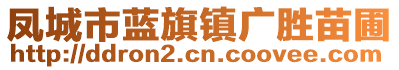 凤城市蓝旗镇广胜苗圃
http://ddron2.cn.coovee.com